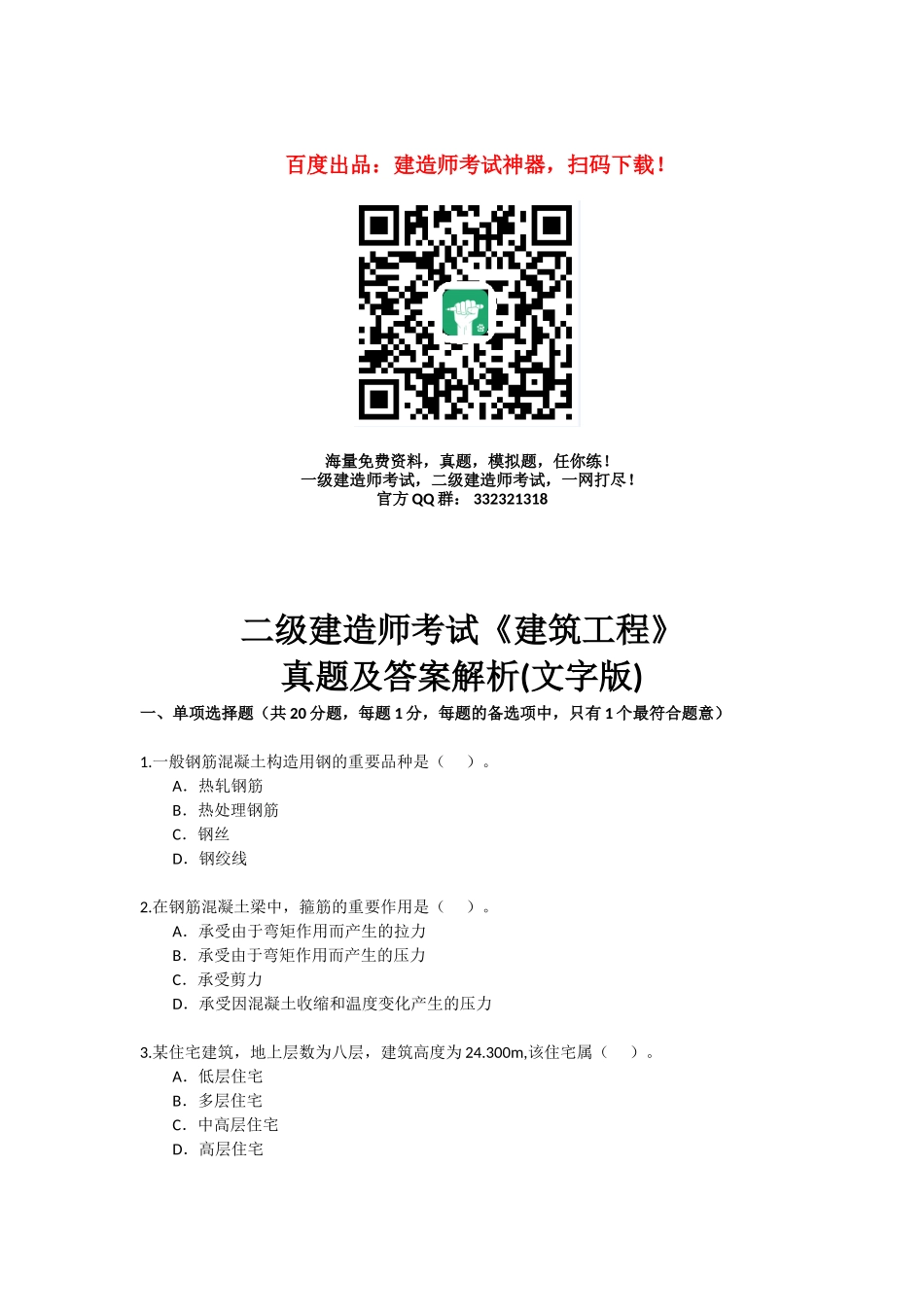 百度出品：建造师考试神器，扫码下载！

海量免费资料，真题，模拟题，任你练！
一级建造师考试，二级建造师考试，一网打尽！
官方 QQ 群： 332321318

二级建造师考试《建筑工程》
真题及答案解析(文字版)

一、单项选择题（共 20 分题，每题 1 分，每题的备选项中，只有 1 个最符合题意）

1.一般钢筋混凝土构造用钢的重要品种是（　）。
A．热轧钢筋
B．热处理钢筋
C．钢丝
D．钢绞线

2.在钢筋混凝土梁中，箍筋的重要作用是（　）。
A．承受由于弯矩作用而产生的拉力
B．承受由于弯矩作用而产生的压力
C．承受剪力
D．承受因混凝土收缩和温度变化产生的压力

3.某住宅建筑，地上层数为八层，建筑高度为 24.300m,该住宅属（　）。
A．低层住宅
B．多层住宅
C．中高层住宅
D．高层住宅